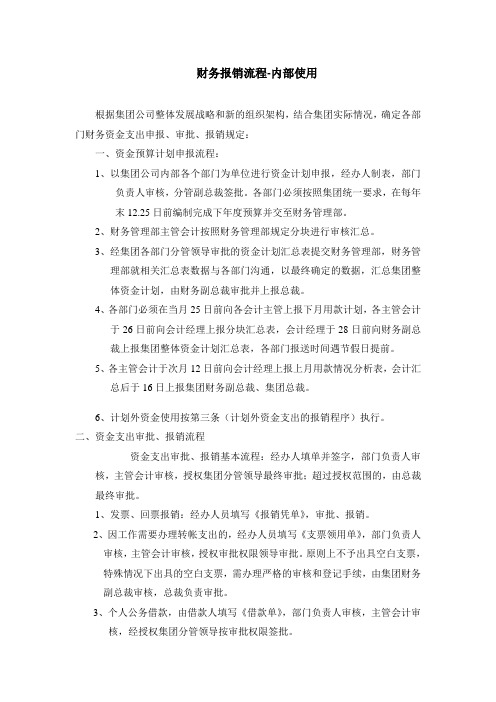 财务报销流程-内部使用

根据集团公司整体发展战略和新的组织架构，结合集团实际情况，确定各部门财务资金支出申报、审批、报销规定：

一、资金预算计划申报流程：

1、以集团公司内部各个部门为单位进行资金计划申报，经办人制表，部门负责人审核，分管副总裁签批。各部门必须按照集团统一要求，在每年末 12.25 日前编制完成下年度预算并交至财务管理部。

2、财务管理部主管会计按照财务管理部规定分块进行审核汇总。

3、经集团各部门分管领导审批的资金计划汇总表提交财务管理部，财务管理部就相关汇总表数据与各部门沟通，以最终确定的数据，汇总集团整体资金计划，由财务副总裁审批并上报总裁。

4、各部门必须在当月 25 日前向各会计主管上报下月用款计划，各主管会计于 26 日前向会计经理上报分块汇总表，会计经理于 28 日前向财务副总裁上报集团整体资金计划汇总表，各部门报送时间遇节假日提前。

5、各主管会计于次月 12 日前向会计经理上报上月用款情况分析表，会计汇总后于 16 日上报集团财务副总裁、集团总裁。

6、计划外资金使用按第三条（计划外资金支出的报销程序）执行。

二、资金支出审批、报销流程

资金支出审批、报销基本流程：经办人填单并签字，部门负责人审核，主管会计审核，授权集团分管领导最终审批；超过授权范围的，由总裁最终审批。

1、发票、回票报销：经办人员填写《报销凭单》，审批、报销。

2、因工作需要办理转帐支出的，经办人员填写《支票领用单》，部门负责人审核，主管会计审核，授权审批权限领导审批。原则上不予出具空白支票，特殊情况下出具的空白支票，需办理严格的审核和登记手续，由集团财务副总裁审核，总裁负责审批。

3、个人公务借款，由借款人填写《借款单》，部门负责人审核，主管会计审核，经授权集团分管领导按审批权限签批。